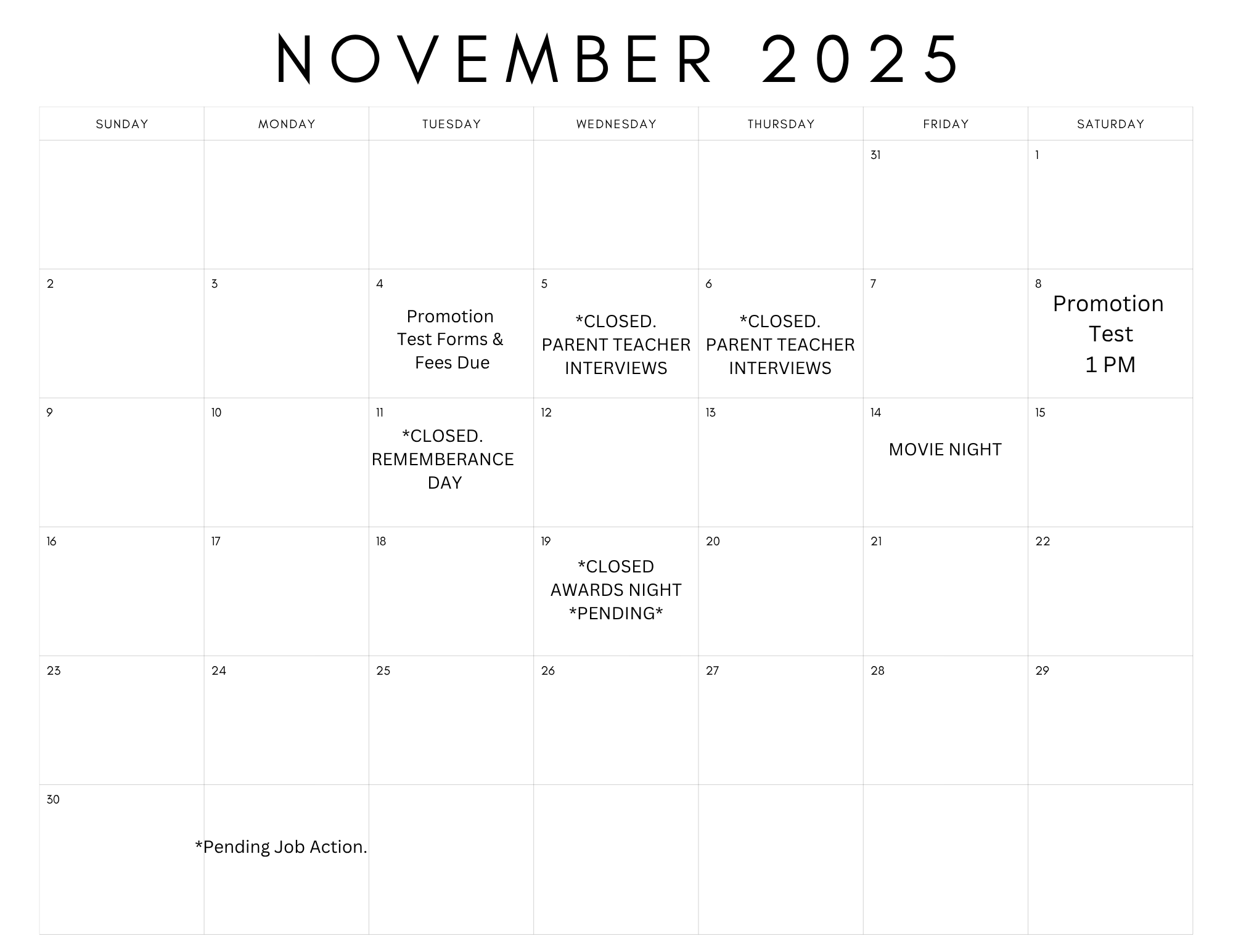 NOVEMBER 2025

| SUNDAY | MONDAY | TUESDAY | WEDNESDAY | THURSDAY | FRIDAY | SATURDAY |
|---|---|---|---|---|---|---|
| | | | | | 31 | 1 |
| 2 | 3 | 4 Promotion Test Forms & Fees Due | 5 *CLOSED. PARENT TEACHER INTERVIEWS | 6 *CLOSED. PARENT TEACHER INTERVIEWS | 7 | 8 Promotion Test 1 PM |
| 9 | 10 | 11 *CLOSED. REMEMBERANCE DAY | 12 | 13 | 14 MOVIE NIGHT | 15 |
| 16 | 17 | 18 | 19 *CLOSED AWARDS NIGHT *PENDING* | 20 | 21 | 22 |
| 23 | 24 | 25 | 26 | 27 | 28 | 29 |
| 30 | *Pending Job Action. | | | | | |